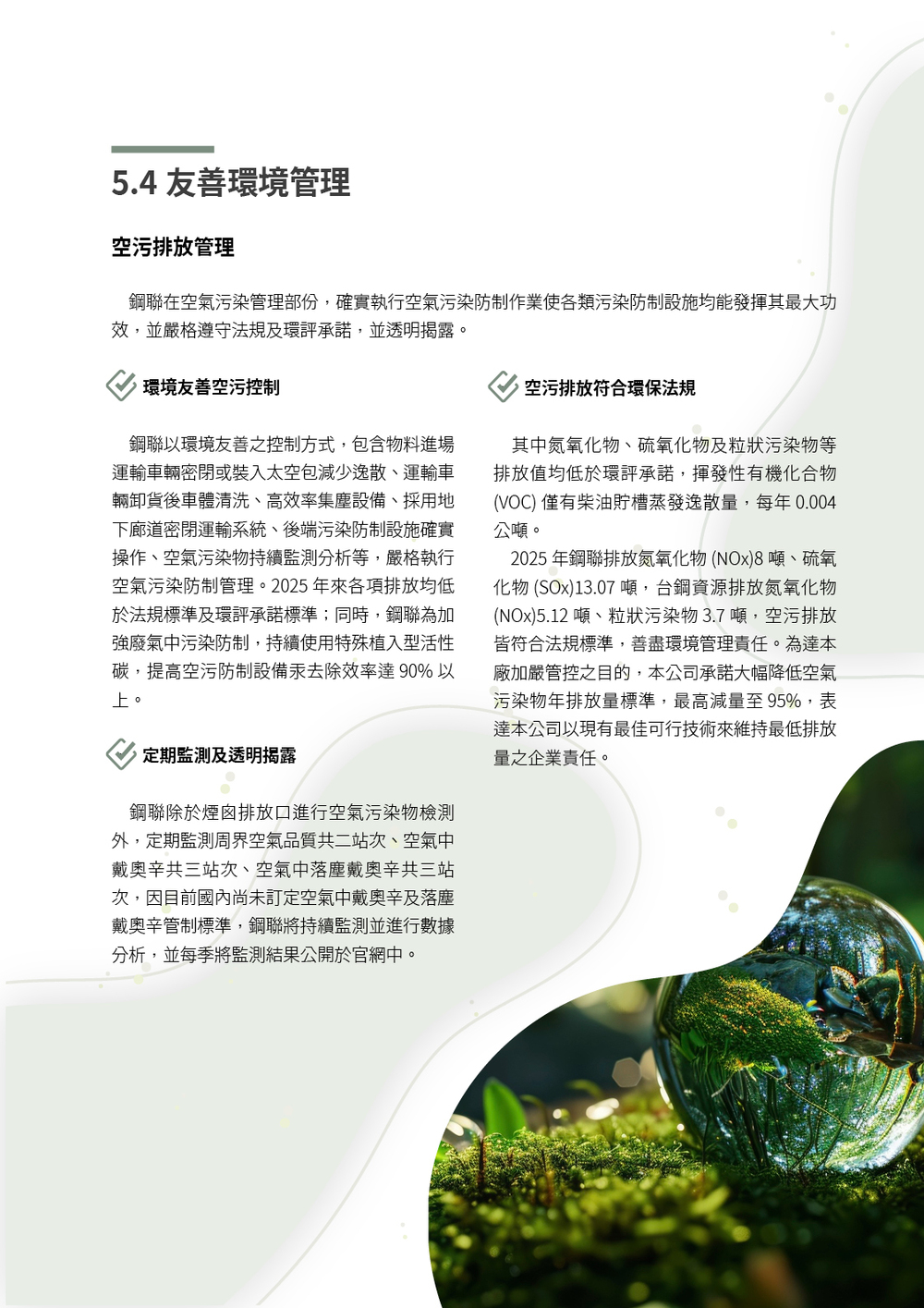 5.4 友善環境管理

空污排放管理

鋼聯在空氣污染管理部份，確實執行空氣污染防制作業使各類污染防制設施均能發揮其最大功效，並嚴格遵守法規及環評承諾，並透明揭露。

環境友善空污控制

鋼聯以環境友善之控制方式，包含物料進場運輸車輛密閉或裝入太空包減少逸散、運輸車輛卸貨後車體清洗、高效率集塵設備、採用地下廊道密閉運輸系統、後端污染防制設施確實操作、空氣污染物持續監測分析等，嚴格執行空氣污染防制管理。2025 年來各項排放均低於法規標準及環評承諾標準；同時，鋼聯為加強廢氣中污染防制，持續使用特殊植入型活性碳，提高空污防制設備汞去除效率達 90% 以上。

定期監測及透明揭露

鋼聯除於煙囪排放口進行空氣污染物檢測外，定期監測周界空氣品質共二站次、空氣中戴奧辛共三站次、空氣中落塵戴奧辛共三站次，因目前國內尚未訂定空氣中戴奧辛及落塵戴奧辛管制標準，鋼聯將持續監測並進行數據分析，並每季將監測結果公開於官網中。

空污排放符合環保法規

其中氮氧化物、硫氧化物及粒狀污染物等排放值均低於環評承諾，揮發性有機化合物 (VOC) 僅有柴油貯槽蒸發逸散量，每年 0.004 公噸。

2025 年鋼聯排放氮氧化物 (NOx)8 噸、硫氧化物 (SOx)13.07 噸，台鋼資源排放氮氧化物 (NOx)5.12 噸、粒狀污染物 3.7 噸，空污排放皆符合法規標準，善盡環境管理責任。為達本廠加嚴管控之目的，本公司承諾大幅降低空氣污染物年排放量標準，最高減量至 95%，表達本公司以現有最佳可行技術來維持最低排放量之企業責任。